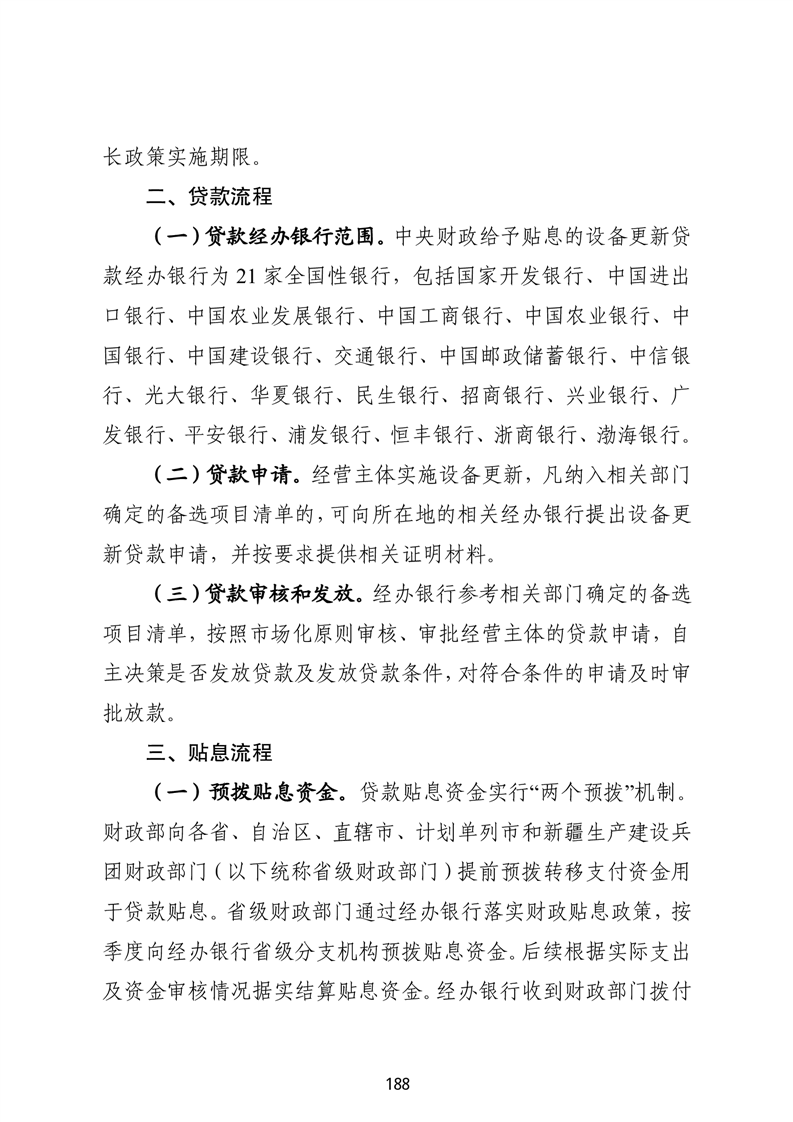 长政策实施期限。

二、贷款流程

（一）贷款经办银行范围。中央财政给予贴息的设备更新贷款经办银行为 21 家全国性银行，包括国家开发银行、中国进出口银行、中国农业发展银行、中国工商银行、中国农业银行、中国银行、中国建设银行、交通银行、中国邮政储蓄银行、中信银行、光大银行、华夏银行、民生银行、招商银行、兴业银行、广发银行、平安银行、浦发银行、恒丰银行、浙商银行、渤海银行。

（二）贷款申请。经营主体实施设备更新，凡纳入相关部门确定的备选项目清单的，可向所在地的相关经办银行提出设备更新贷款申请，并按要求提供相关证明材料。

（三）贷款审核和发放。经办银行参考相关部门确定的备选项目清单，按照市场化原则审核、审批经营主体的贷款申请，自主决策是否发放贷款及发放贷款条件，对符合条件的申请及时审批放款。

三、贴息流程

（一）预拨贴息资金。贷款贴息资金实行“两个预拨”机制。财政部向各省、自治区、直辖市、计划单列市和新疆生产建设兵团财政部门（以下统称省级财政部门）提前预拨转移支付资金用于贷款贴息。省级财政部门通过经办银行落实财政贴息政策，按季度向经办银行省级分支机构预拨贴息资金。后续根据实际支出及资金审核情况据实结算贴息资金。经办银行收到财政部门拨付

188